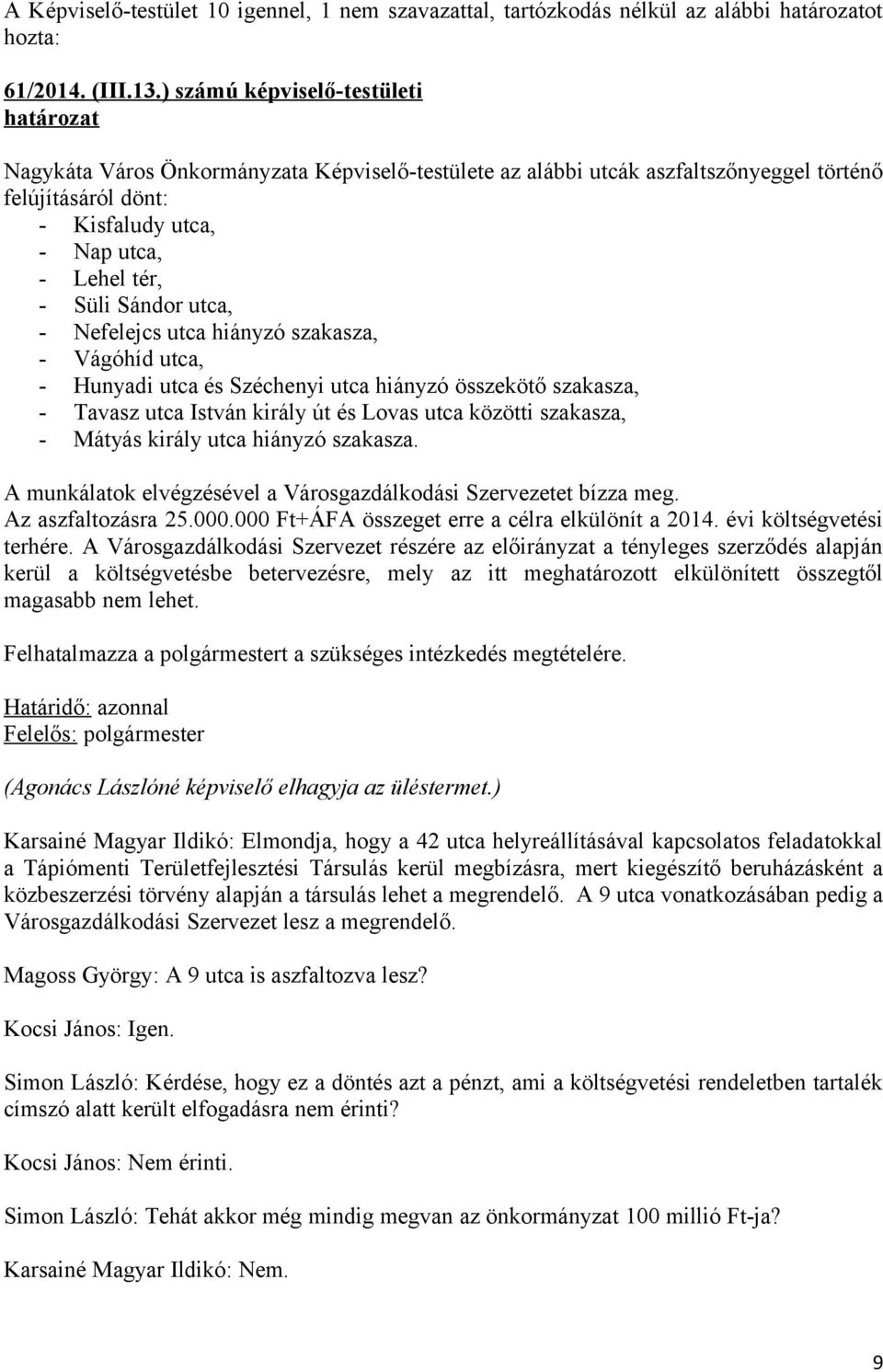 A Képviselő-testület 10 igennel, 1 nem szavazattal, tartózkodás nélkül az alábbi határozatot hozta:

61/2014. (III.13.) számú képviselő-testületi határozat

Nagykáta Város Önkormányzata Képviselő-testülete az alábbi utcák aszfaltszőnyeggel történő felújításáról dönt:
- Kisfaludy utca,
- Nap utca,
- Lehel tér,
- Süli Sándor utca,
- Nefelejcs utca hiányzó szakasza,
- Vágóhíd utca,
- Hunyadi utca és Széchenyi utca hiányzó összekötő szakasza,
- Tavasz utca István király út és Lovas utca közötti szakasza,
- Mátyás király utca hiányzó szakasza.

A munkálatok elvégzésével a Városgazdálkodási Szervezetet bízza meg.
Az aszfaltozásra 25.000.000 Ft+ÁFA összeget erre a célra elkülönít a 2014. évi költségvetési terhére. A Városgazdálkodási Szervezet részére az előirányzat a tényleges szerződés alapján kerül a költségvetésbe betervezésre, mely az itt meghatározott elkülönített összegtől magasabb nem lehet.

Felhatalmazza a polgármestert a szükséges intézkedés megtételére.

Határidő: azonnal
Felelős: polgármester

(Agonács Lászlóné képviselő elhagyja az üléstermet.)

Karsainé Magyar Ildikó: Elmondja, hogy a 42 utca helyreállításával kapcsolatos feladatokkal a Tápiómenti Területfejlesztési Társulás kerül megbízásra, mert kiegészítő beruházásként a közbeszerzési törvény alapján a társulás lehet a megrendelő. A 9 utca vonatkozásában pedig a Városgazdálkodási Szervezet lesz a megrendelő.

Magoss György: A 9 utca is aszfaltozva lesz?

Kocsi János: Igen.

Simon László: Kérdése, hogy ez a döntés azt a pénzt, ami a költségvetési rendeletben tartalék címszó alatt került elfogadásra nem érinti?

Kocsi János: Nem érinti.

Simon László: Tehát akkor még mindig megvan az önkormányzat 100 millió Ft-ja?

Karsainé Magyar Ildikó: Nem.

9